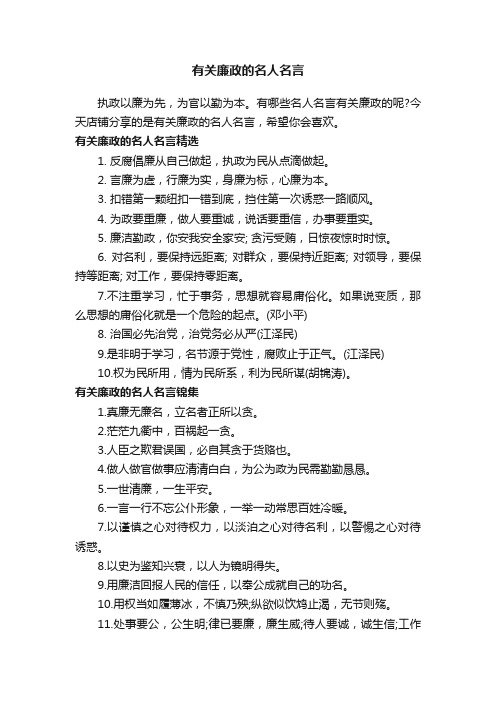 有关廉政的名人名言

执政以廉为先，为官以勤为本。有哪些名人名言有关廉政的呢?今天店铺分享的是有关廉政的名人名言，希望你会喜欢。

有关廉政的名人名言精选

1. 反腐倡廉从自己做起，执政为民从点滴做起。

2. 言廉为虚，行廉为实，身廉为标，心廉为本。

3. 扣错第一颗纽扣一错到底，挡住第一次诱惑一路顺风。

4. 为政要重廉，做人要重诚，说话要重信，办事要重实。

5. 廉洁勤政，你安我安全家安; 贪污受贿，日惊夜惊时时惊。

6. 对名利，要保持远距离; 对群众，要保持近距离; 对领导，要保持等距离; 对工作，要保持零距离。

7.不注重学习，忙于事务，思想就容易庸俗化。如果说变质，那么思想的庸俗化就是一个危险的起点。(邓小平)

8. 治国必先治党，治党务必从严(江泽民)

9.是非明于学习，名节源于党性，腐败止于正气。(江泽民)

10.权为民所用，情为民所系，利为民所谋(胡锦涛)。

有关廉政的名人名言锦集

1.真廉无廉名，立名者正所以贪。

2.茫茫九衢中，百祸起一贪。

3.人臣之欺君误国，必自其贪于货赂也。

4.做人做官做事应清清白白，为公为政为民需勤勤恳恳。

5.一世清廉，一生平安。

6.一言一行不忘公仆形象，一举一动常思百姓冷暖。

7.以谨慎之心对待权力，以淡泊之心对待名利，以警惕之心对待诱惑。

8.以史为鉴知兴衰，以人为镜明得失。

9.用廉洁回报人民的信任，以奉公成就自己的功名。

10.用权当如履薄冰，不慎乃殃;纵欲似饮鸩止渴，无节则殇。

11.处事要公，公生明;律已要廉，廉生威;待人要诚，诚生信;工作